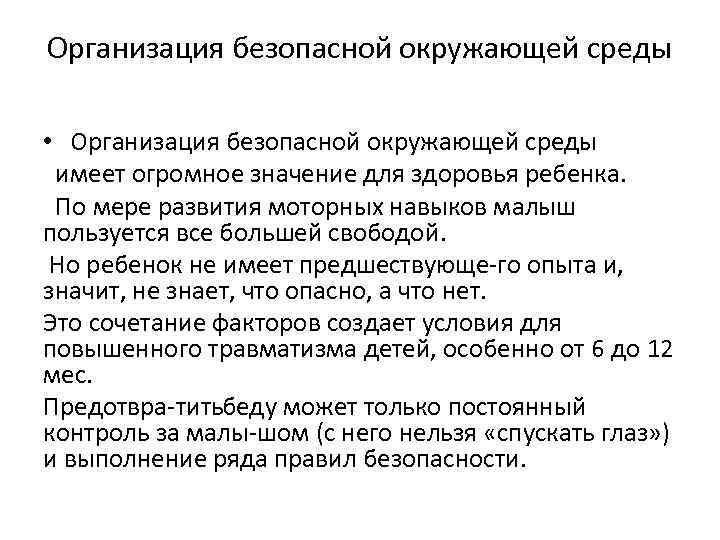 Организация безопасной окружающей среды

• Организация безопасной окружающей среды имеет огромное значение для здоровья ребенка.

По мере развития моторных навыков малыш пользуется все большей свободой.

Но ребенок не имеет предшествующе-го опыта и, значит, не знает, что опасно, а что нет.

Это сочетание факторов создает условия для повышенного травматизма детей, особенно от 6 до 12 мес.

Предотвра-титьбеду может только постоянный контроль за малы-шом (с него нельзя «спускать глаз») и выполнение ряда правил безопасности.